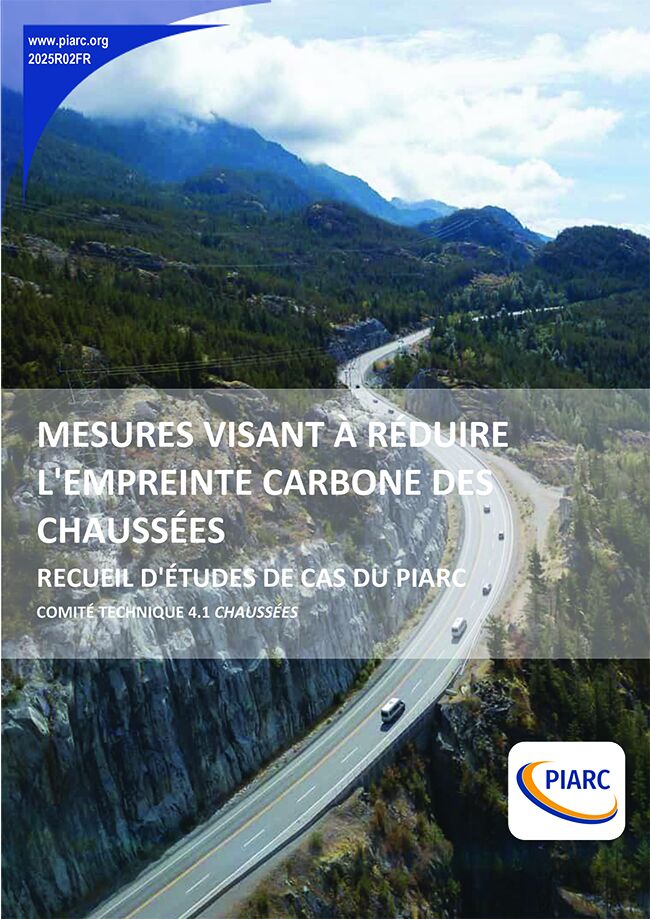 www.piarc.org
2025R02FR

MESURES VISANT À RÉDUIRE L'EMPREINTE CARBONE DES CHAUSSÉES

RECUEIL D'ÉTUDES DE CAS DU PIARC

COMITÉ TECHNIQUE 4.1 CHAUSSÉES

PIARC